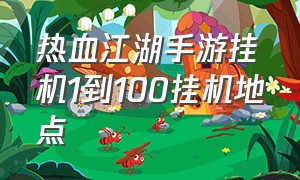 热血江湖手游挂机1到100挂机地点